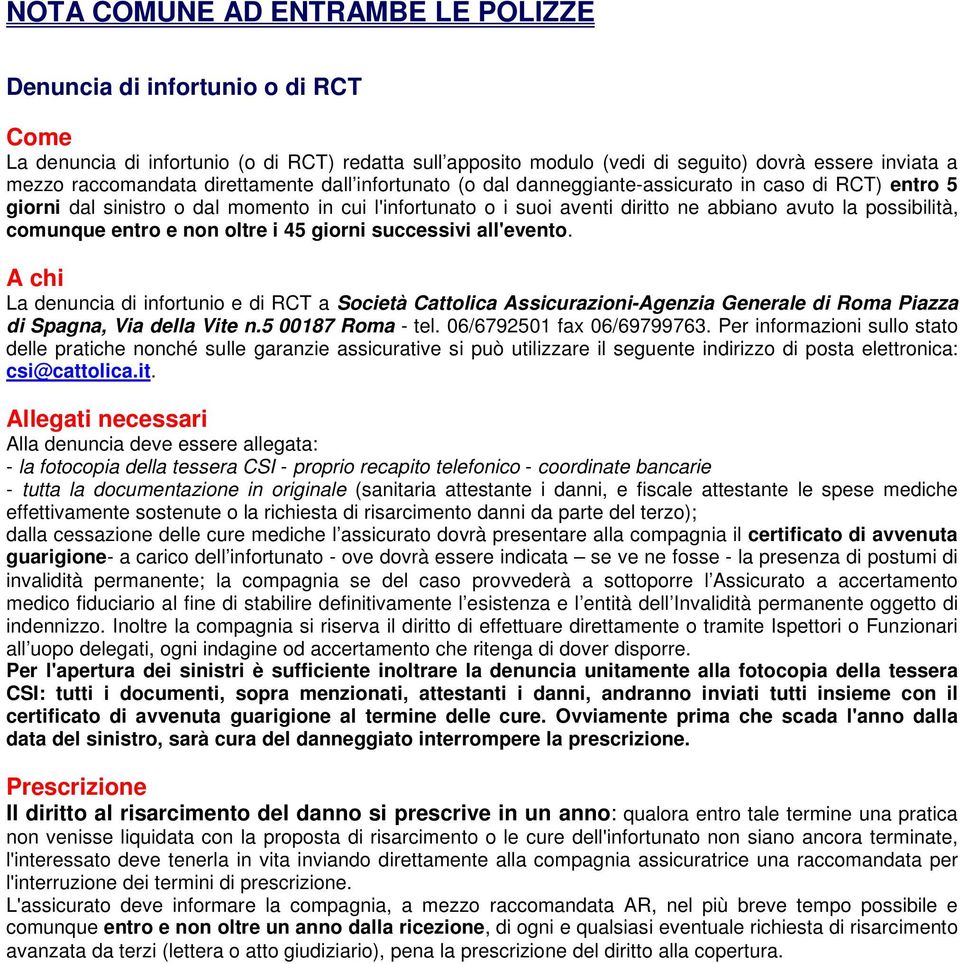 NOTA COMUNE AD ENTRAMBE LE POLIZZE

Denuncia di infortunio o di RCT

Come
La denuncia di infortunio (o di RCT) redatta sull'apposito modulo (vedi di seguito) dovrà essere inviata a mezzo raccomandata direttamente dall'infortunato (o dal danneggiante-assicurato in caso di RCT) entro 5 giorni dal sinistro o dal momento in cui l'infortunato o i suoi aventi diritto ne abbiano avuto la possibilità, comunque entro e non oltre i 45 giorni successivi all'evento.

A chi
La denuncia di infortunio e di RCT a Società Cattolica Assicurazioni-Agenzia Generale di Roma Piazza di Spagna, Via della Vite n.5 00187 Roma - tel. 06/6792501 fax 06/69799763. Per informazioni sullo stato delle pratiche nonché sulle garanzie assicurative si può utilizzare il seguente indirizzo di posta elettronica: csi@cattolica.it.

Allegati necessari
Alla denuncia deve essere allegata:
- la fotocopia della tessera CSI - proprio recapito telefonico - coordinate bancarie
- tutta la documentazione in originale (sanitaria attestante i danni, e fiscale attestante le spese mediche effettivamente sostenute o la richiesta di risarcimento danni da parte del terzo);
dalla cessazione delle cure mediche l'assicurato dovrà presentare alla compagnia il certificato di avvenuta guarigione- a carico dell'infortunato - ove dovrà essere indicata – se ve ne fosse - la presenza di postumi di invalidità permanente; la compagnia se del caso provvederà a sottoporre l'Assicurato a accertamento medico fiduciario al fine di stabilire definitivamente l'esistenza e l'entità dell'Invalidità permanente oggetto di indennizzo. Inoltre la compagnia si riserva il diritto di effettuare direttamente o tramite Ispettori o Funzionari all'uopo delegati, ogni indagine od accertamento che ritenga di dover disporre.
Per l'apertura dei sinistri è sufficiente inoltrare la denuncia unitamente alla fotocopia della tessera CSI: tutti i documenti, sopra menzionati, attestanti i danni, andranno inviati tutti insieme con il certificato di avvenuta guarigione al termine delle cure. Ovviamente prima che scada l'anno dalla data del sinistro, sarà cura del danneggiato interrompere la prescrizione.

Prescrizione
Il diritto al risarcimento del danno si prescrive in un anno: qualora entro tale termine una pratica non venisse liquidata con la proposta di risarcimento o le cure dell'infortunato non siano ancora terminate, l'interessato deve tenerla in vita inviando direttamente alla compagnia assicuratrice una raccomandata per l'interruzione dei termini di prescrizione.
L'assicurato deve informare la compagnia, a mezzo raccomandata AR, nel più breve tempo possibile e comunque entro e non oltre un anno dalla ricezione, di ogni e qualsiasi eventuale richiesta di risarcimento avanzata da terzi (lettera o atto giudiziario), pena la prescrizione del diritto alla copertura.